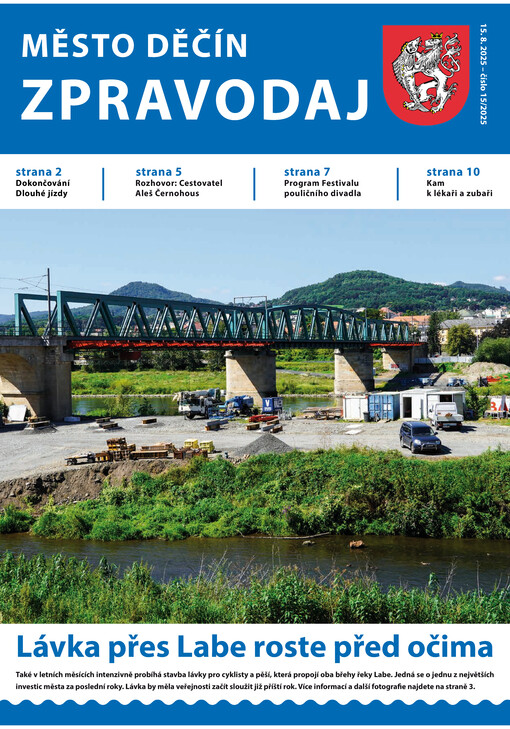 MĚSTO DĚČÍN
ZPRAVODAJ

15. 8. 2025 – číslo 15/2025

strana 2
Dokončování
Dlouhé jízdy

strana 5
Rozhovor: Cestovatel
Aleš Černohous

strana 7
Program Festivalu
pouličního divadla

strana 10
Kam
k lékaři a zubaři

Lávka přes Labe roste před očima

Také v letních měsících intenzivně probíhá stavba lávky pro cyklisty a pěší, která propojí oba břehy řeky Labe. Jedná se o jednu z největších investic města za poslední roky. Lávka by měla veřejnosti začít sloužit již příští rok. Více informací a další fotografie najdete na straně 3.